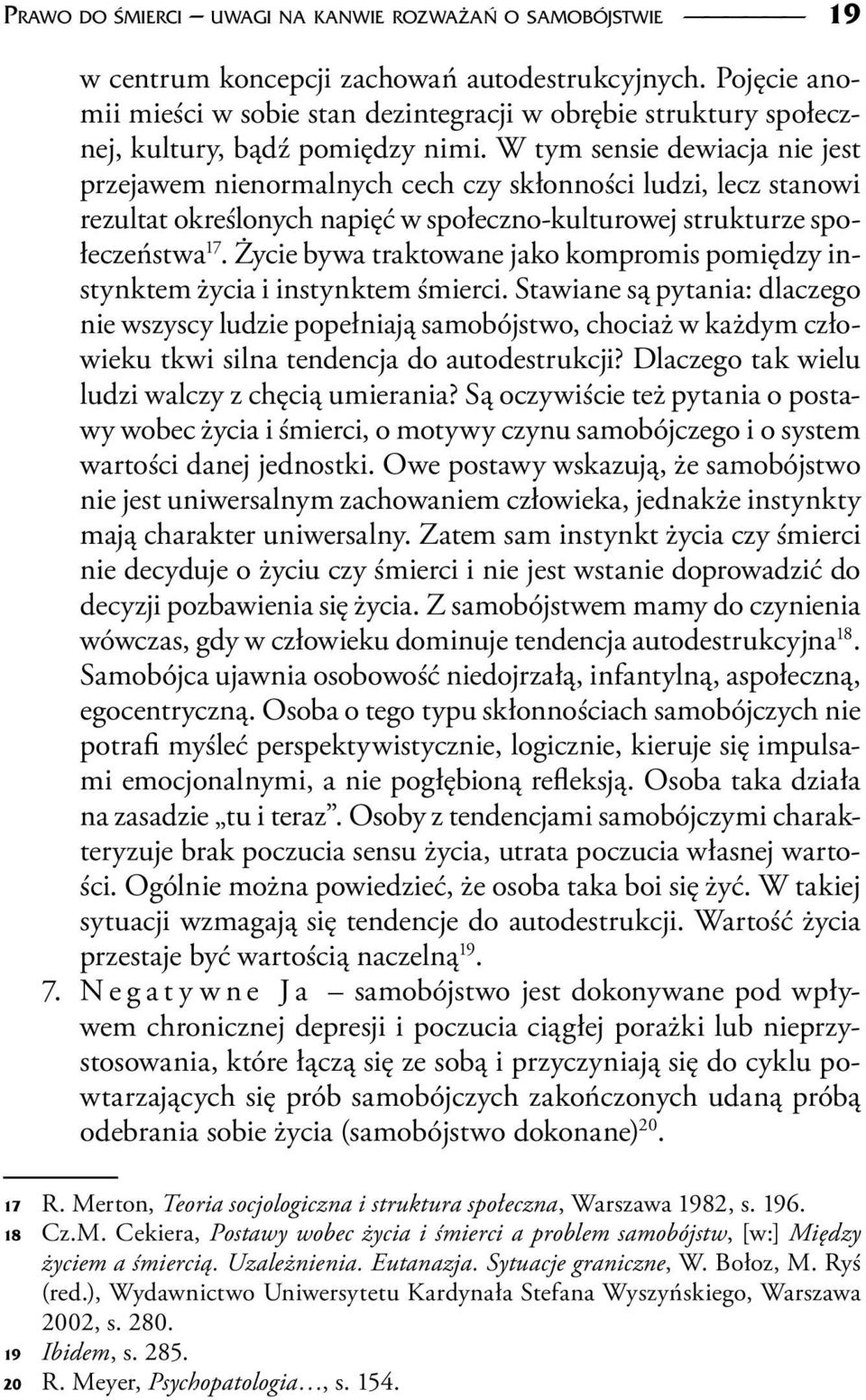 Prawo do śmierci – uwagi na kanwie rozważań o samobójstwie 19

w centrum koncepcji zachowań autodestrukcyjnych. Pojęcie anomii mieści w sobie stan dezintegracji w obrębie struktury społecznej, kultury, bądź pomiędzy nimi. W tym sensie dewiacja nie jest przejawem nienormalnych cech czy skłonności ludzi, lecz stanowi rezultat określonych napięć w społeczno-kulturowej strukturze społeczeństwa$^{17}$. Życie bywa traktowane jako kompromis pomiędzy instynktem życia i instynktem śmierci. Stawiane są pytania: dlaczego nie wszyscy ludzie popełniają samobójstwo, chociaż w każdym człowieku tkwi silna tendencja do autodestrukcji? Dlaczego tak wielu ludzi walczy z chęcią umierania? Są oczywiście też pytania o postawy wobec życia i śmierci, o motywy czynu samobójczego i o system wartości danej jednostki. Owe postawy wskazują, że samobójstwo nie jest uniwersalnym zachowaniem człowieka, jednakże instynkty mają charakter uniwersalny. Zatem sam instynkt życia czy śmierci nie decyduje o życiu czy śmierci i nie jest wstanie doprowadzić do decyzji pozbawienia się życia. Z samobójstwem mamy do czynienia wówczas, gdy w człowieku dominuje tendencja autodestrukcyjna$^{18}$. Samobójca ujawnia osobowość niedojrzałą, infantylną, aspołeczną, egocentryczną. Osoba o tego typu skłonnościach samobójczych nie potrafi myśleć perspektywistycznie, logicznie, kieruje się impulsami emocjonalnymi, a nie pogłębioną refleksją. Osoba taka działa na zasadzie „tu i teraz”. Osoby z tendencjami samobójczymi charakteryzuje brak poczucia sensu życia, utrata poczucia własnej wartości. Ogólnie można powiedzieć, że osoba taka boi się żyć. W takiej sytuacji wzmagają się tendencje do autodestrukcji. Wartość życia przestaje być wartością naczelną$^{19}$.

7. Negatywne Ja – samobójstwo jest dokonywane pod wpływem chronicznej depresji i poczucia ciągłej porażki lub nieprzystosowania, które łączą się ze sobą i przyczyniają się do cyklu powtarzających się prób samobójczych zakończonych udaną próbą odebrania sobie życia (samobójstwo dokonane)$^{20}$.

17 R. Merton, Teoria socjologiczna i struktura społeczna, Warszawa 1982, s. 196.
18 Cz.M. Cekiera, Postawy wobec życia i śmierci a problem samobójstw, [w:] Między życiem a śmiercią. Uzależnienia. Eutanazja. Sytuacje graniczne, W. Bołoz, M. Ryś (red.), Wydawnictwo Uniwersytetu Kardynała Stefana Wyszyńskiego, Warszawa 2002, s. 280.
19 Ibidem, s. 285.
20 R. Meyer, Psychopatologia…, s. 154.